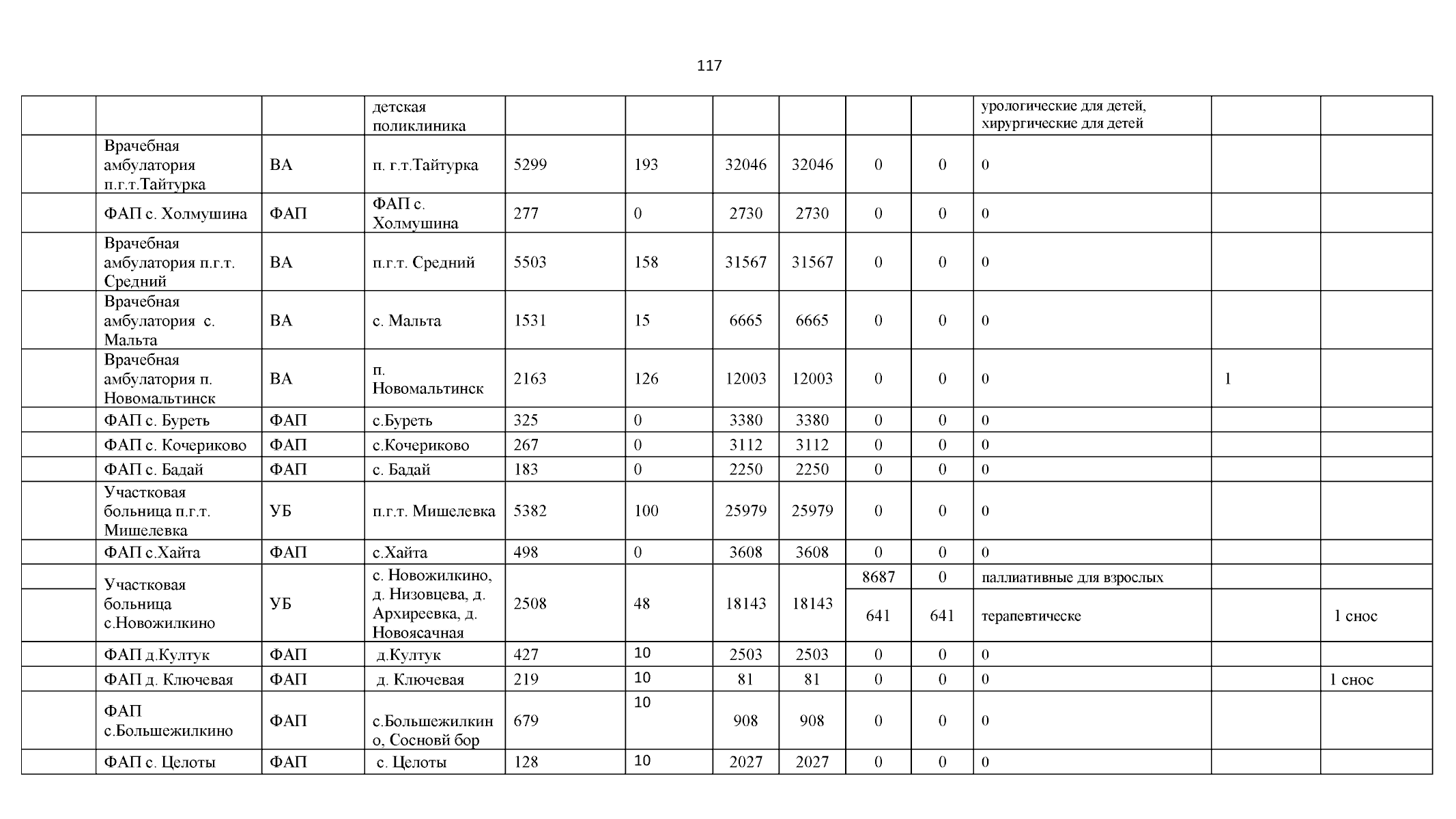 117

|  |  |  | детская поликлиника |  |  |  |  |  |  | урологические для детей, хирургические для детей |  |  |
|---|---|---|---|---|---|---|---|---|---|---|---|---|
|  | Врачебная амбулатория п.г.т.Тайтурка | ВА | п. г.т.Тайтурка | 5299 | 193 | 32046 | 32046 | 0 | 0 | 0 |  |  |
|  | ФАП с. Холмушина | ФАП | ФАП с. Холмушина | 277 | 0 | 2730 | 2730 | 0 | 0 | 0 |  |  |
|  | Врачебная амбулатория п.г.т. Средний | ВА | п.г.т. Средний | 5503 | 158 | 31567 | 31567 | 0 | 0 | 0 |  |  |
|  | Врачебная амбулатория с. Мальта | ВА | с. Мальта | 1531 | 15 | 6665 | 6665 | 0 | 0 | 0 |  |  |
|  | Врачебная амбулатория п. Новомальтинск | ВА | п. Новомальтинск | 2163 | 126 | 12003 | 12003 | 0 | 0 | 0 | 1 |  |
|  | ФАП с. Буреть | ФАП | с.Буреть | 325 | 0 | 3380 | 3380 | 0 | 0 | 0 |  |  |
|  | ФАП с. Кочериково | ФАП | с.Кочериково | 267 | 0 | 3112 | 3112 | 0 | 0 | 0 |  |  |
|  | ФАП с. Бадай | ФАП | с. Бадай | 183 | 0 | 2250 | 2250 | 0 | 0 | 0 |  |  |
|  | Участковая больница п.г.т. Мишелевка | УБ | п.г.т. Мишелевка | 5382 | 100 | 25979 | 25979 | 0 | 0 | 0 |  |  |
|  | ФАП с.Хайта | ФАП | с.Хайта | 498 | 0 | 3608 | 3608 | 0 | 0 | 0 |  |  |
|  | Участковая больница с.Новожилкино | УБ | с. Новожилкино, д. Низовцева, д. Архиреевка, д. Новоясачная | 2508 | 48 | 18143 | 18143 | 8687 | 0 | паллиативные для взрослых |  |  |
|  |  |  |  |  |  |  |  | 641 | 641 | терапевтическе |  | 1 снос |
|  | ФАП д.Култук | ФАП | д.Култук | 427 | 10 | 2503 | 2503 | 0 | 0 | 0 |  |  |
|  | ФАП д. Ключевая | ФАП | д. Ключевая | 219 | 10 | 81 | 81 | 0 | 0 | 0 |  | 1 снос |
|  | ФАП с.Большежилкино | ФАП | с.Большежилкино, Сосновй бор | 679 | 10 | 908 | 908 | 0 | 0 | 0 |  |  |
|  | ФАП с. Целоты | ФАП | с. Целоты | 128 | 10 | 2027 | 2027 | 0 | 0 | 0 |  |  |